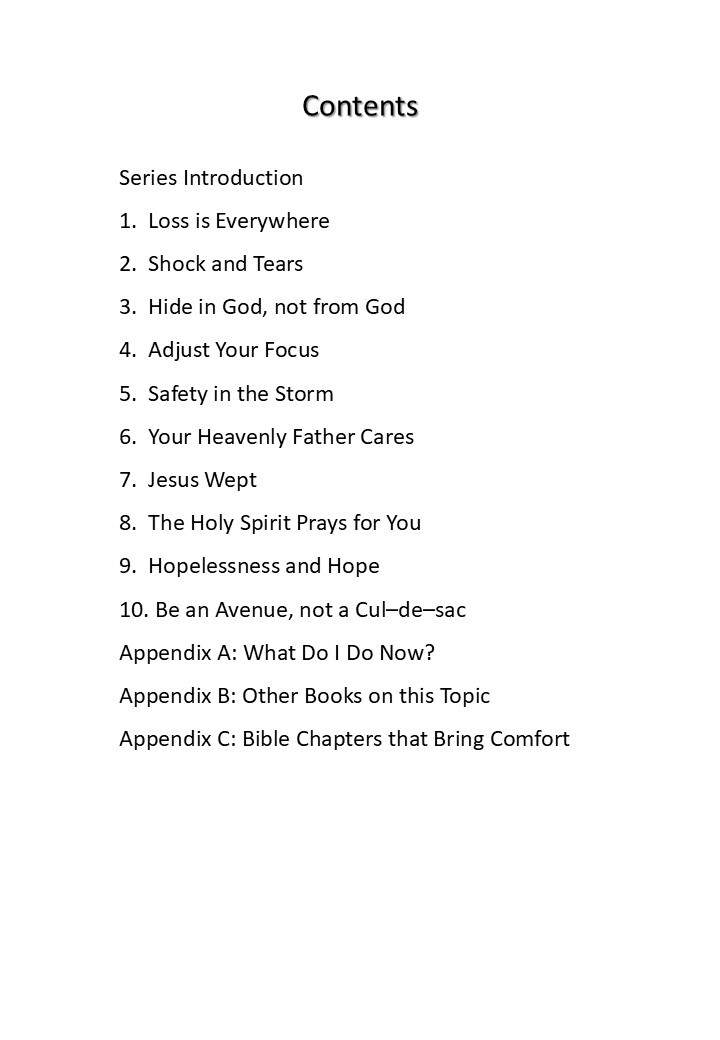 Contents

Series Introduction

1. Loss is Everywhere

2. Shock and Tears

3. Hide in God, not from God

4. Adjust Your Focus

5. Safety in the Storm

6. Your Heavenly Father Cares

7. Jesus Wept

8. The Holy Spirit Prays for You

9. Hopelessness and Hope

10. Be an Avenue, not a Cul–de–sac

Appendix A: What Do I Do Now?

Appendix B: Other Books on this Topic

Appendix C: Bible Chapters that Bring Comfort